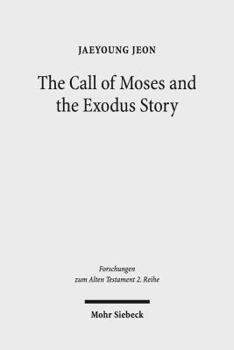 JAEYOUNG JEON

The Call of Moses and the Exodus Story

Forschungen zum Alten Testament 2. Reihe

Mohr Siebeck